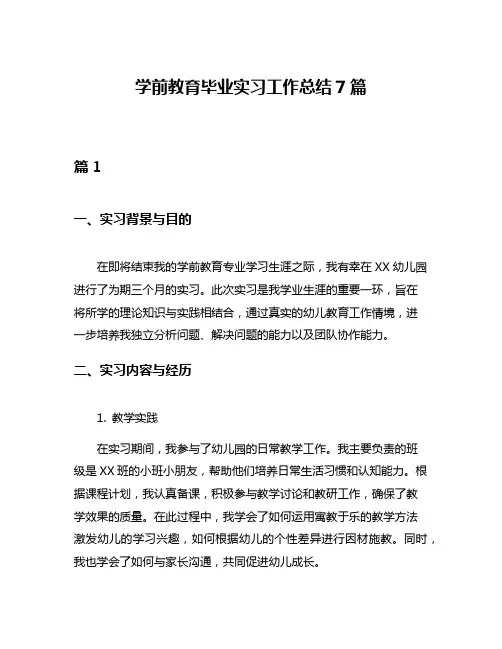 学前教育毕业实习工作总结7篇

篇1

一、实习背景与目的

在即将结束我的学前教育专业学习生涯之际，我有幸在XX幼儿园进行了为期三个月的实习。此次实习是我学业生涯的重要一环，旨在将所学的理论知识与实践相结合，通过真实的幼儿教育工作情境，进一步培养我独立分析问题、解决问题的能力以及团队协作能力。

二、实习内容与经历

1. 教学实践

在实习期间，我参与了幼儿园的日常教学工作。我主要负责的班级是XX班的小班小朋友，帮助他们培养日常生活习惯和认知能力。根据课程计划，我认真备课，积极参与教学讨论和教研工作，确保了教学效果的质量。在此过程中，我学会了如何运用寓教于乐的教学方法激发幼儿的学习兴趣，如何根据幼儿的个性差异进行因材施教。同时，我也学会了如何与家长沟通，共同促进幼儿成长。